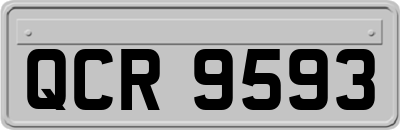 QCR 9593